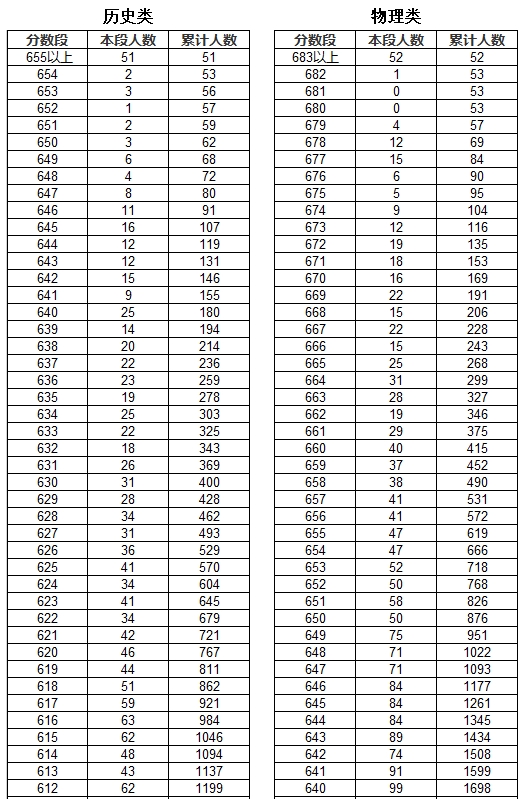 历史类

| 分数段 | 本段人数 | 累计人数 |
|---|---|---|
| 655以上 | 51 | 51 |
| 654 | 2 | 53 |
| 653 | 3 | 56 |
| 652 | 1 | 57 |
| 651 | 2 | 59 |
| 650 | 3 | 62 |
| 649 | 6 | 68 |
| 648 | 4 | 72 |
| 647 | 8 | 80 |
| 646 | 11 | 91 |
| 645 | 16 | 107 |
| 644 | 12 | 119 |
| 643 | 12 | 131 |
| 642 | 15 | 146 |
| 641 | 9 | 155 |
| 640 | 25 | 180 |
| 639 | 14 | 194 |
| 638 | 20 | 214 |
| 637 | 22 | 236 |
| 636 | 23 | 259 |
| 635 | 19 | 278 |
| 634 | 25 | 303 |
| 633 | 22 | 325 |
| 632 | 18 | 343 |
| 631 | 26 | 369 |
| 630 | 31 | 400 |
| 629 | 28 | 428 |
| 628 | 34 | 462 |
| 627 | 31 | 493 |
| 626 | 36 | 529 |
| 625 | 41 | 570 |
| 624 | 34 | 604 |
| 623 | 41 | 645 |
| 622 | 34 | 679 |
| 621 | 42 | 721 |
| 620 | 46 | 767 |
| 619 | 44 | 811 |
| 618 | 51 | 862 |
| 617 | 59 | 921 |
| 616 | 63 | 984 |
| 615 | 62 | 1046 |
| 614 | 48 | 1094 |
| 613 | 43 | 1137 |
| 612 | 62 | 1199 |

物理类

| 分数段 | 本段人数 | 累计人数 |
|---|---|---|
| 683以上 | 52 | 52 |
| 682 | 1 | 53 |
| 681 | 0 | 53 |
| 680 | 0 | 53 |
| 679 | 4 | 57 |
| 678 | 12 | 69 |
| 677 | 15 | 84 |
| 676 | 6 | 90 |
| 675 | 5 | 95 |
| 674 | 9 | 104 |
| 673 | 12 | 116 |
| 672 | 19 | 135 |
| 671 | 18 | 153 |
| 670 | 16 | 169 |
| 669 | 22 | 191 |
| 668 | 15 | 206 |
| 667 | 22 | 228 |
| 666 | 15 | 243 |
| 665 | 25 | 268 |
| 664 | 31 | 299 |
| 663 | 28 | 327 |
| 662 | 19 | 346 |
| 661 | 29 | 375 |
| 660 | 40 | 415 |
| 659 | 37 | 452 |
| 658 | 38 | 490 |
| 657 | 41 | 531 |
| 656 | 41 | 572 |
| 655 | 47 | 619 |
| 654 | 47 | 666 |
| 653 | 52 | 718 |
| 652 | 50 | 768 |
| 651 | 58 | 826 |
| 650 | 50 | 876 |
| 649 | 75 | 951 |
| 648 | 71 | 1022 |
| 647 | 71 | 1093 |
| 646 | 84 | 1177 |
| 645 | 84 | 1261 |
| 644 | 84 | 1345 |
| 643 | 89 | 1434 |
| 642 | 74 | 1508 |
| 641 | 91 | 1599 |
| 640 | 99 | 1698 |